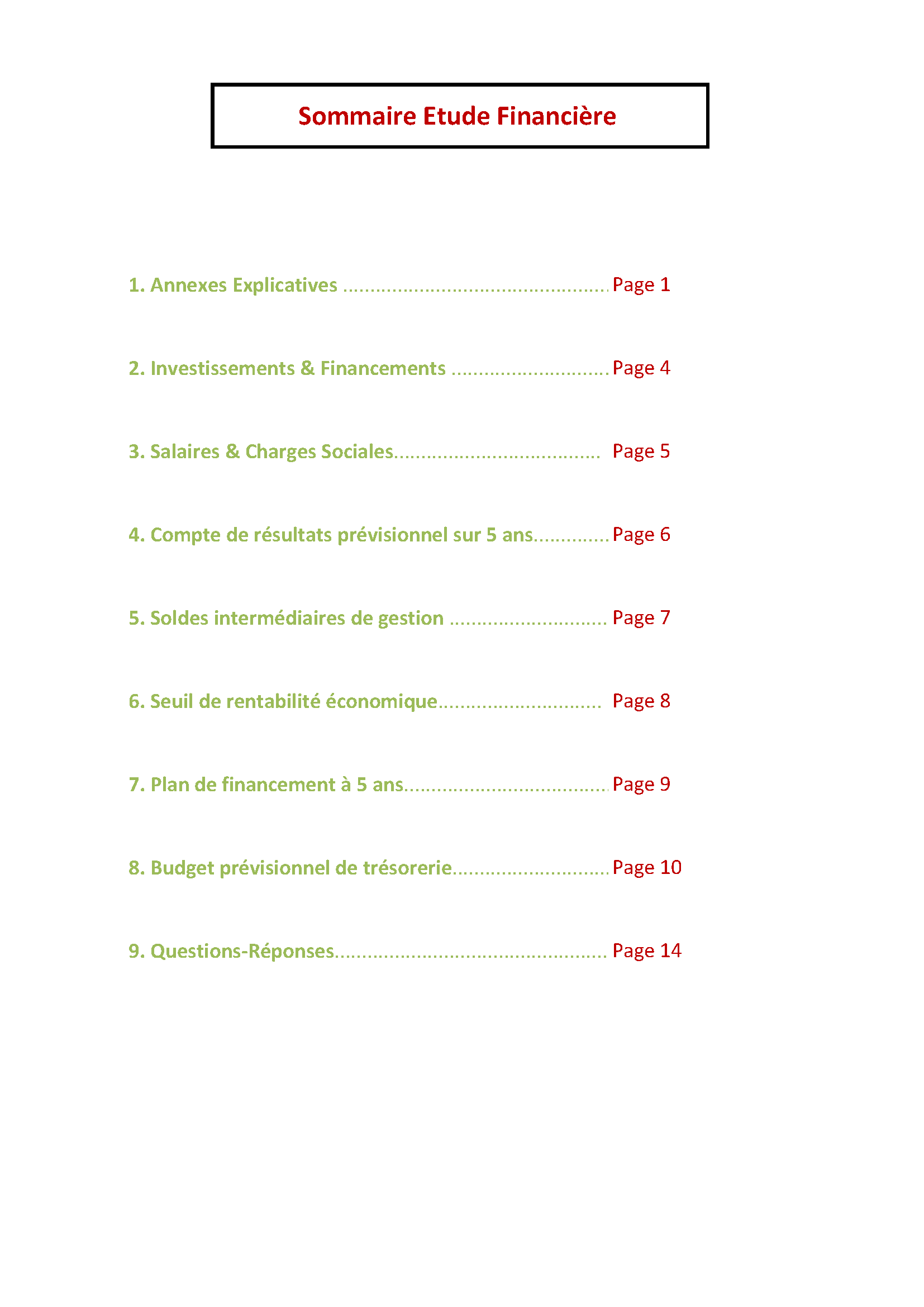 Sommaire Etude Financière

1. Annexes Explicatives ................................................ Page 1

2. Investissements & Financements ............................ Page 4

3. Salaires & Charges Sociales..................................... Page 5

4. Compte de résultats prévisionnel sur 5 ans............. Page 6

5. Soldes intermédiaires de gestion ............................ Page 7

6. Seuil de rentabilité économique............................. Page 8

7. Plan de financement à 5 ans.................................... Page 9

8. Budget prévisionnel de trésorerie............................ Page 10

9. Questions-Réponses................................................. Page 14